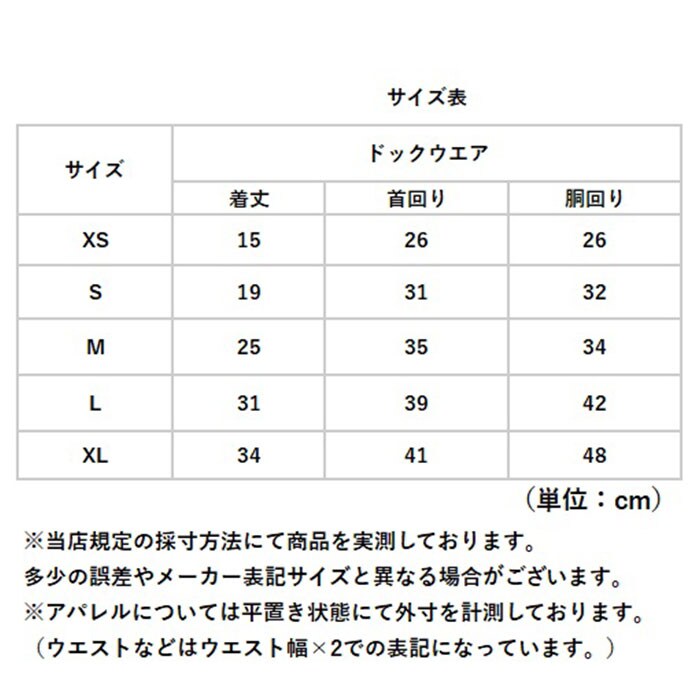 サイズ表

| サイズ | ドックウエア | | |
|---|---|---|---|
| | 着丈 | 首回り | 胴回り |
| XS | 15 | 26 | 26 |
| S | 19 | 31 | 32 |
| M | 25 | 35 | 34 |
| L | 31 | 39 | 42 |
| XL | 34 | 41 | 48 |

（単位：cm）

※当店規定の採寸方法にて商品を実測しております。
多少の誤差やメーカー表記サイズと異なる場合がございます。
※アパレルについては平置き状態にて外寸を計測しております。
（ウエストなどはウエスト幅×2での表記になっています。）